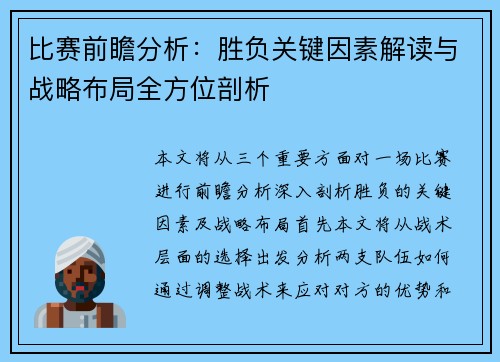 比赛前瞻分析：胜负关键因素解读与战略布局全方位剖析

本文将从三个重要方面对一场比赛进行前瞻分析深入剖析胜负的关键因素及战略布局首先本文将从战术层面的选择出发分析两支队伍如何通过调整战术来应对对方的优势和